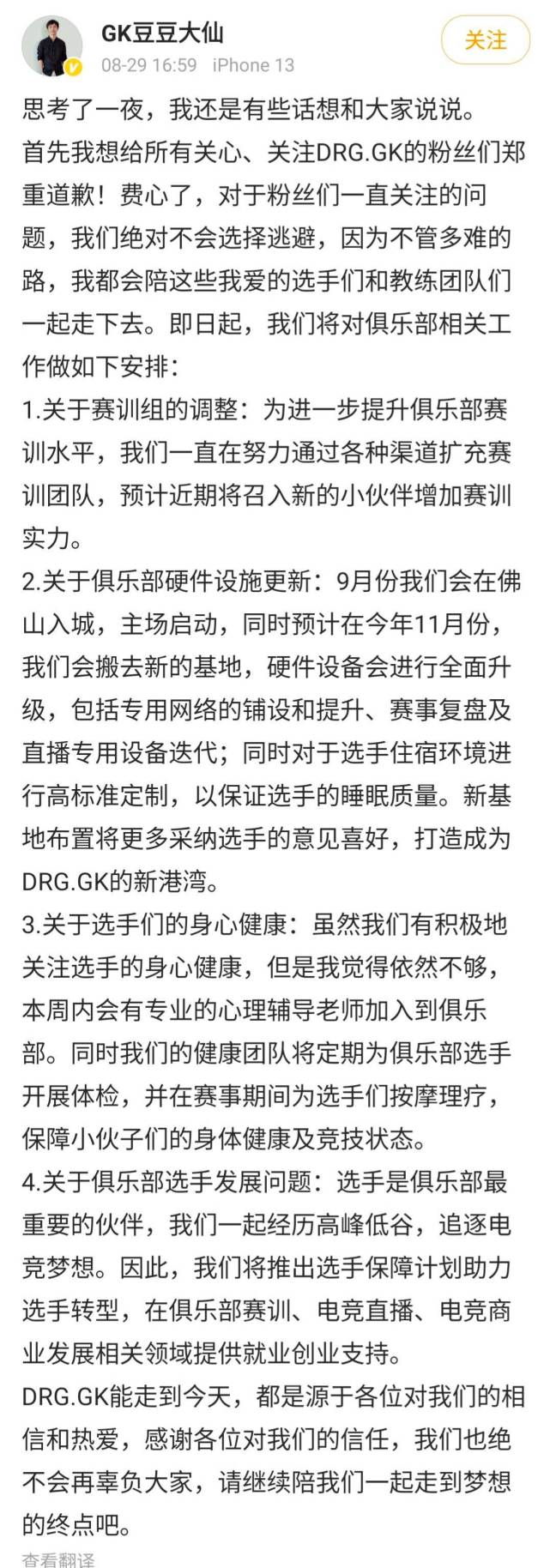 GK豆豆大仙
08-29 16:59 iPhone 13
关注

思考了一夜，我还是有些话想和大家说说。
首先我想给所有关心、关注DRG.GK的粉丝们郑重道歉！费心了，对于粉丝们一直关注的问题，我们绝对不会选择逃避，因为不管多难的路，我都会陪这些我爱的选手们和教练团队们一起走下去。即日起，我们将对俱乐部相关工作做如下安排：
1.关于赛训组的调整：为进一步提升俱乐部赛训水平，我们一直在努力通过各种渠道扩充赛训团队，预计近期将召入新的小伙伴增加赛训实力。
2.关于俱乐部硬件设施更新：9月份我们会在佛山入城，主场启动，同时预计在今年11月份，我们会搬去新的基地，硬件设备会进行全面升级，包括专用网络的铺设和提升、赛事复盘及直播专用设备迭代；同时对于选手住宿环境进行高标准定制，以保证选手的睡眠质量。新基地布置将更多采纳选手的意见喜好，打造成为DRG.GK的新港湾。
3.关于选手们的身心健康：虽然我们有积极地关注选手的身心健康，但是我觉得依然不够，本周内会有专业的心理辅导老师加入到俱乐部。同时我们的健康团队将定期为俱乐部选手开展体检，并在赛事期间为选手们按摩理疗，保障小伙子们的身体健康及竞技状态。
4.关于俱乐部选手发展问题：选手是俱乐部最重要的伙伴，我们一起经历高峰低谷，追逐电竞梦想。因此，我们将推出选手保障计划助力选手转型，在俱乐部赛训、电竞直播、电竞商业发展相关领域提供就业创业支持。
DRG.GK能走到今天，都是源于各位对我们的相信和热爱，感谢各位对我们的信任，我们也绝不会再辜负大家，请继续陪我们一起走到梦想的终点吧。
查看翻译